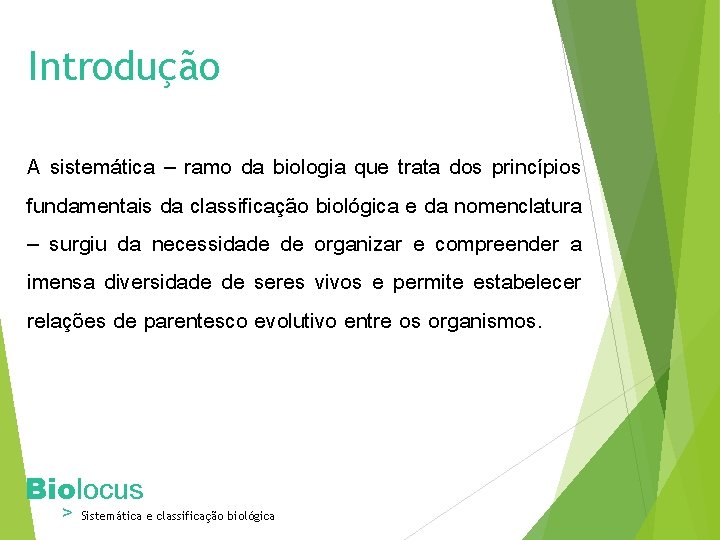 Introdução

A sistemática – ramo da biologia que trata dos princípios fundamentais da classificação biológica e da nomenclatura – surgiu da necessidade de organizar e compreender a imensa diversidade de seres vivos e permite estabelecer relações de parentesco evolutivo entre os organismos.

Biolocus
> Sistemática e classificação biológica